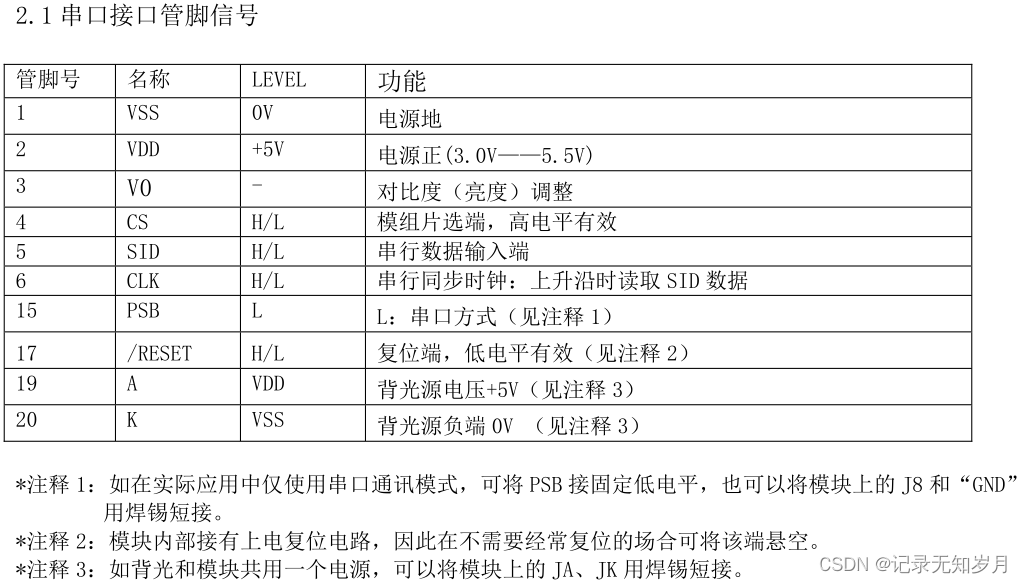 2.1 串口接口管脚信号

| 管脚号 | 名称 | LEVEL | 功能 |
|---|---|---|---|
| 1 | VSS | 0V | 电源地 |
| 2 | VDD | +5V | 电源正(3.0V——5.5V) |
| 3 | V0 | - | 对比度（亮度）调整 |
| 4 | CS | H/L | 模组片选端，高电平有效 |
| 5 | SID | H/L | 串行数据输入端 |
| 6 | CLK | H/L | 串行同步时钟：上升沿时读取 SID 数据 |
| 15 | PSB | L | L：串口方式（见注释 1） |
| 17 | /RESET | H/L | 复位端，低电平有效（见注释 2） |
| 19 | A | VDD | 背光源电压+5V（见注释 3） |
| 20 | K | VSS | 背光源负端 0V （见注释 3） |

*注释 1：如在实际应用中仅使用串口通讯模式，可将 PSB 接固定低电平，也可以将模块上的 J8 和“GND”用焊锡短接。
*注释 2：模块内部接有上电复位电路，因此在不需要经常复位的场合可将该端悬空。
*注释 3：如背光和模块共用一个电源，可以将模块上的 JA、JK 用焊锡短接。

CSDN @记录无知岁月